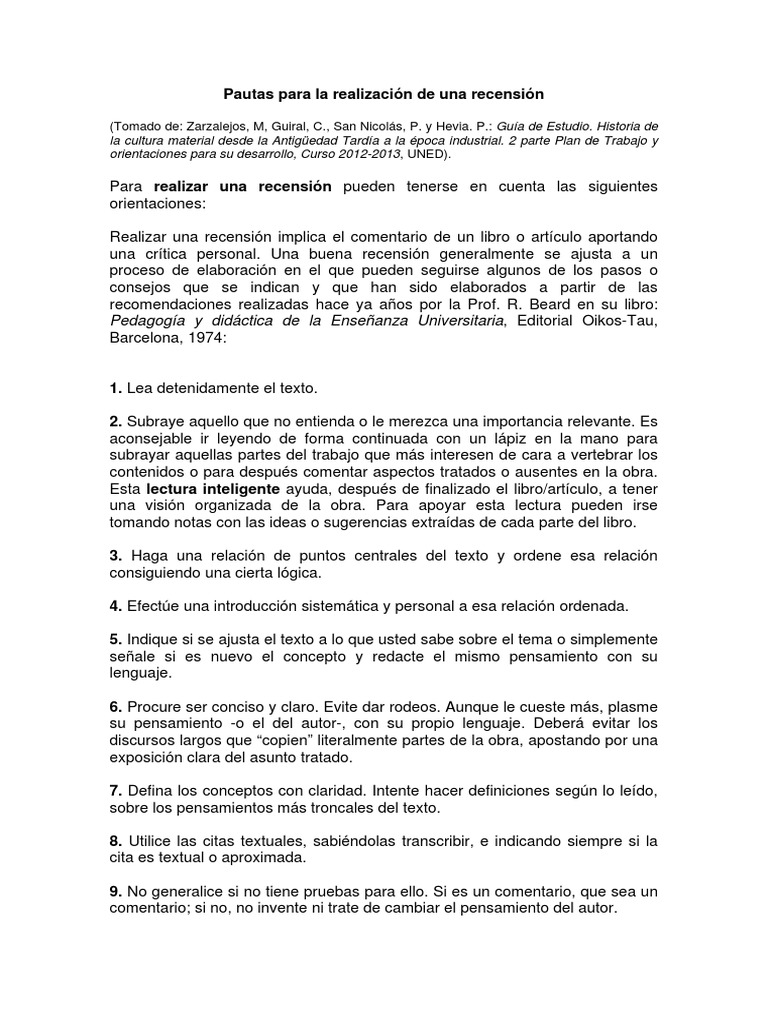 Pautas para la realización de una recensión

(Tomado de: Zarzalejos, M, Guiral, C., San Nicolás, P. y Hevia. P.: Guía de Estudio. Historia de la cultura material desde la Antigüedad Tardía a la época industrial. 2 parte Plan de Trabajo y orientaciones para su desarrollo, Curso 2012-2013, UNED).

Para realizar una recensión pueden tenerse en cuenta las siguientes orientaciones:

Realizar una recensión implica el comentario de un libro o artículo aportando una crítica personal. Una buena recensión generalmente se ajusta a un proceso de elaboración en el que pueden seguirse algunos de los pasos o consejos que se indican y que han sido elaborados a partir de las recomendaciones realizadas hace ya años por la Prof. R. Beard en su libro: Pedagogía y didáctica de la Enseñanza Universitaria, Editorial Oikos-Tau, Barcelona, 1974:

1. Lea detenidamente el texto.

2. Subraye aquello que no entienda o le merezca una importancia relevante. Es aconsejable ir leyendo de forma continuada con un lápiz en la mano para subrayar aquellas partes del trabajo que más interesen de cara a vertebrar los contenidos o para después comentar aspectos tratados o ausentes en la obra. Esta lectura inteligente ayuda, después de finalizado el libro/artículo, a tener una visión organizada de la obra. Para apoyar esta lectura pueden irse tomando notas con las ideas o sugerencias extraídas de cada parte del libro.

3. Haga una relación de puntos centrales del texto y ordene esa relación consiguiendo una cierta lógica.

4. Efectúe una introducción sistemática y personal a esa relación ordenada.

5. Indique si se ajusta el texto a lo que usted sabe sobre el tema o simplemente señale si es nuevo el concepto y redacte el mismo pensamiento con su lenguaje.

6. Procure ser conciso y claro. Evite dar rodeos. Aunque le cueste más, plasme su pensamiento -o el del autor-, con su propio lenguaje. Deberá evitar los discursos largos que “copien” literalmente partes de la obra, apostando por una exposición clara del asunto tratado.

7. Defina los conceptos con claridad. Intente hacer definiciones según lo leído, sobre los pensamientos más troncales del texto.

8. Utilice las citas textuales, sabiéndolas transcribir, e indicando siempre si la cita es textual o aproximada.

9. No generalice si no tiene pruebas para ello. Si es un comentario, que sea un comentario; si no, no invente ni trate de cambiar el pensamiento del autor.